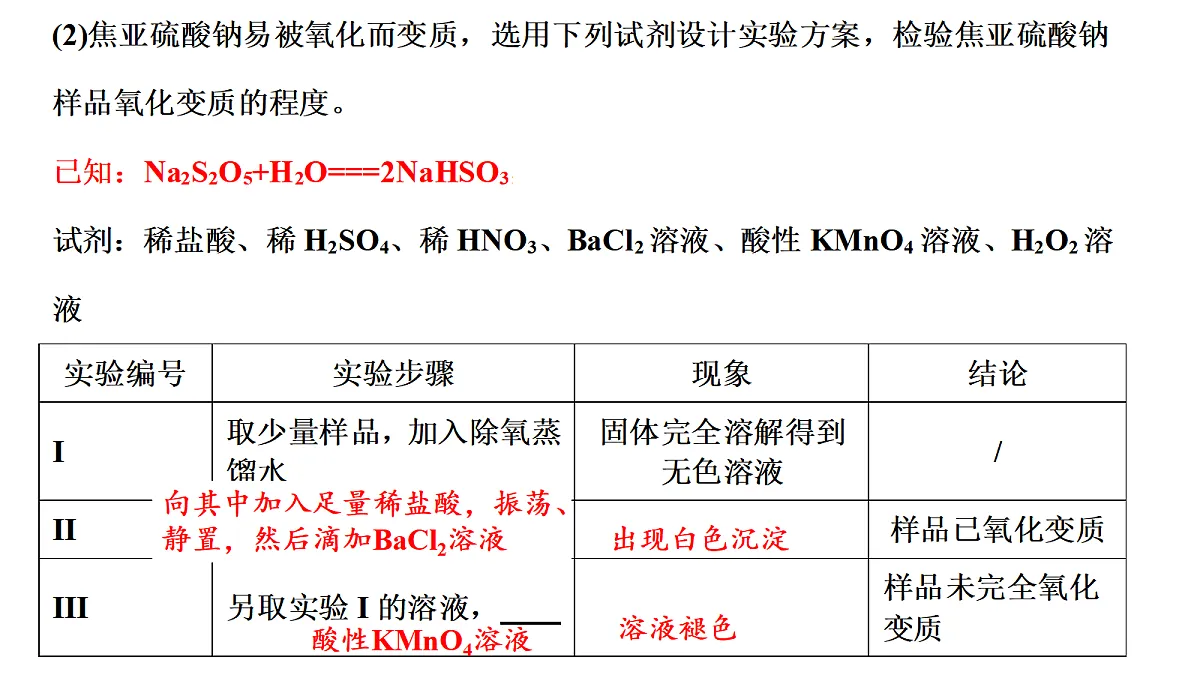 (2)焦亚硫酸钠易被氧化而变质，选用下列试剂设计实验方案，检验焦亚硫酸钠样品氧化变质的程度。

已知：$Na_2S_2O_5+H_2O===2NaHSO_3$

试剂：稀盐酸、稀 $H_2SO_4$、稀 $HNO_3$、$BaCl_2$ 溶液、酸性 $KMnO_4$ 溶液、$H_2O_2$ 溶液

| 实验编号 | 实验步骤 | 现象 | 结论 |
|---|---|---|---|
| I | 取少量样品，加入除氧蒸馏水 | 固体完全溶解得到无色溶液 | / |
| II | 向其中加入足量稀盐酸，振荡、静置，然后滴加$BaCl_2$溶液 | 出现白色沉淀 | 样品已氧化变质 |
| III | 另取实验 I 的溶液，____ 酸性$KMnO_4$溶液 | 溶液褪色 | 样品未完全氧化变质 |